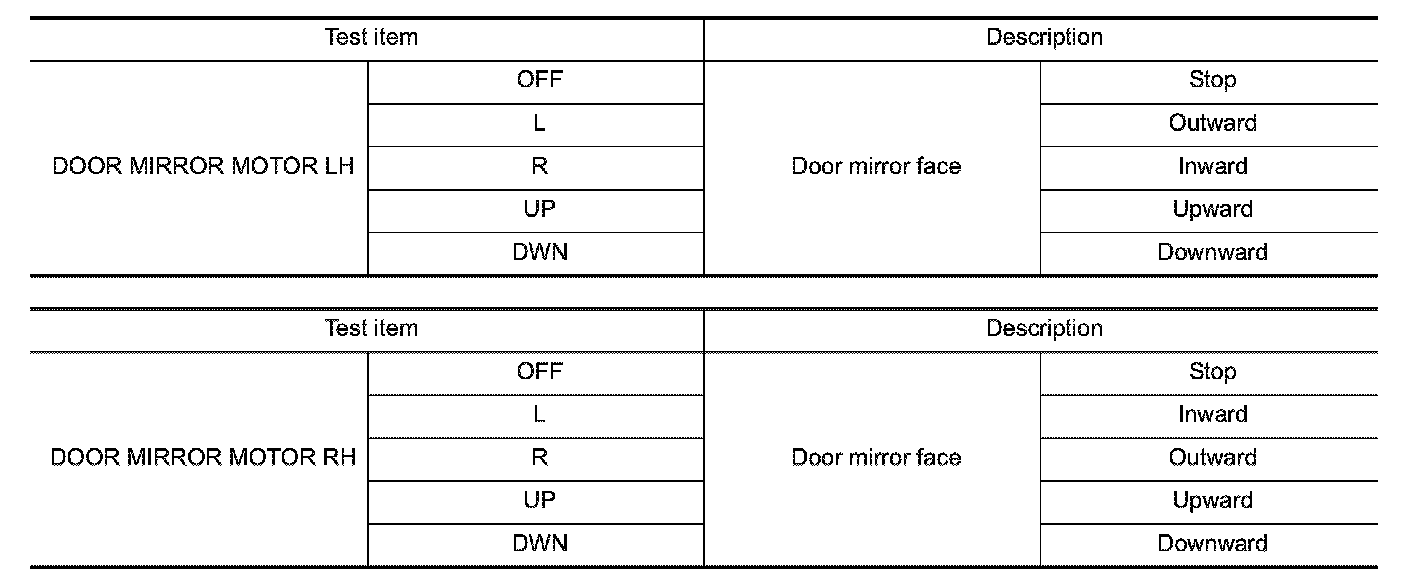 | Test item | | Description | |
|---|---|---|---|
| DOOR MIRROR MOTOR LH | OFF | Door mirror face | Stop |
| | L | | Outward |
| | R | | Inward |
| | UP | | Upward |
| | DWN | | Downward |

| Test item | | Description | |
|---|---|---|---|
| DOOR MIRROR MOTOR RH | OFF | Door mirror face | Stop |
| | L | | Inward |
| | R | | Outward |
| | UP | | Upward |
| | DWN | | Downward |